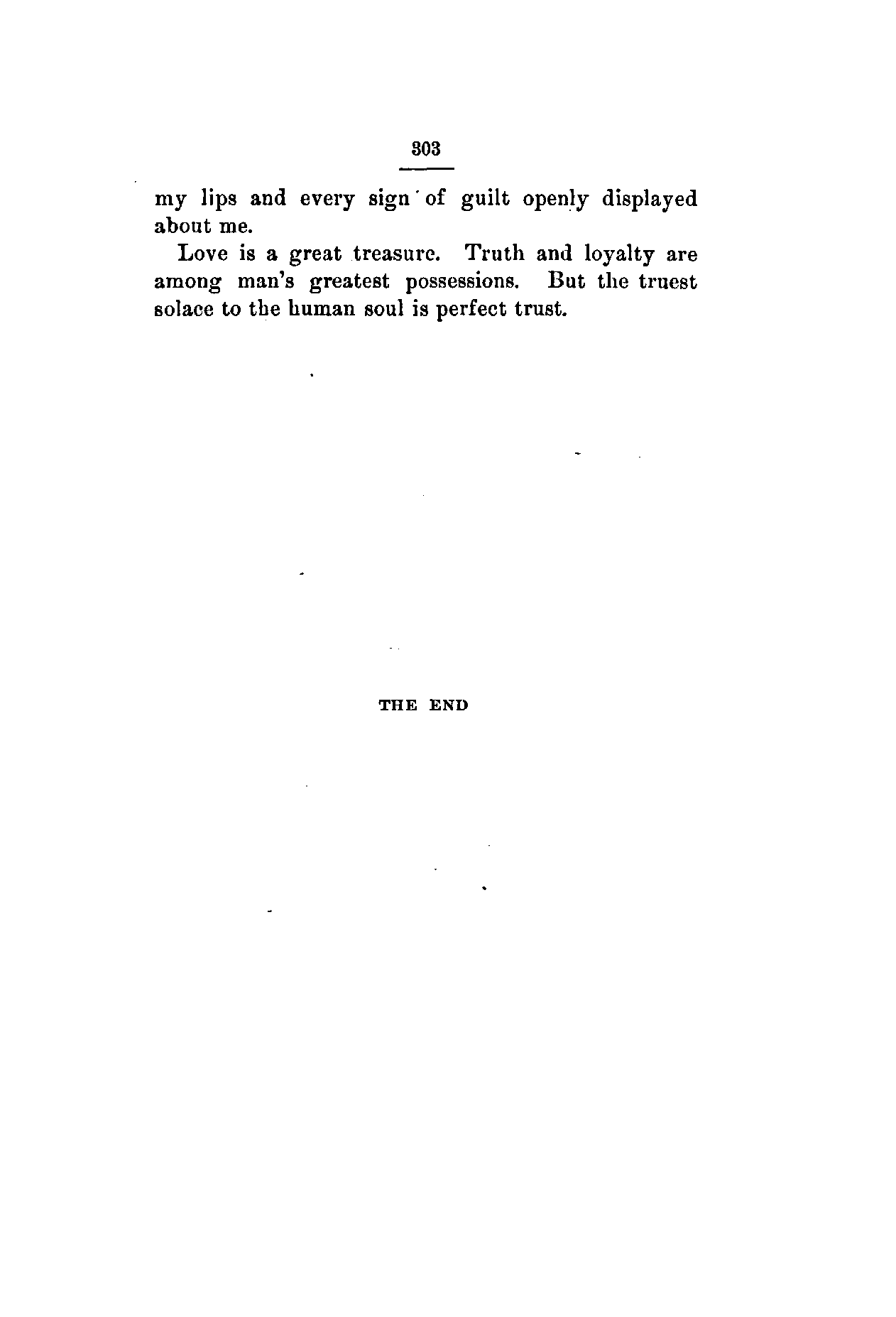 303

my lips and every sign of guilt openly displayed about me.

Love is a great treasure. Truth and loyalty are among man's greatest possessions. But the truest solace to the human soul is perfect trust.

THE END